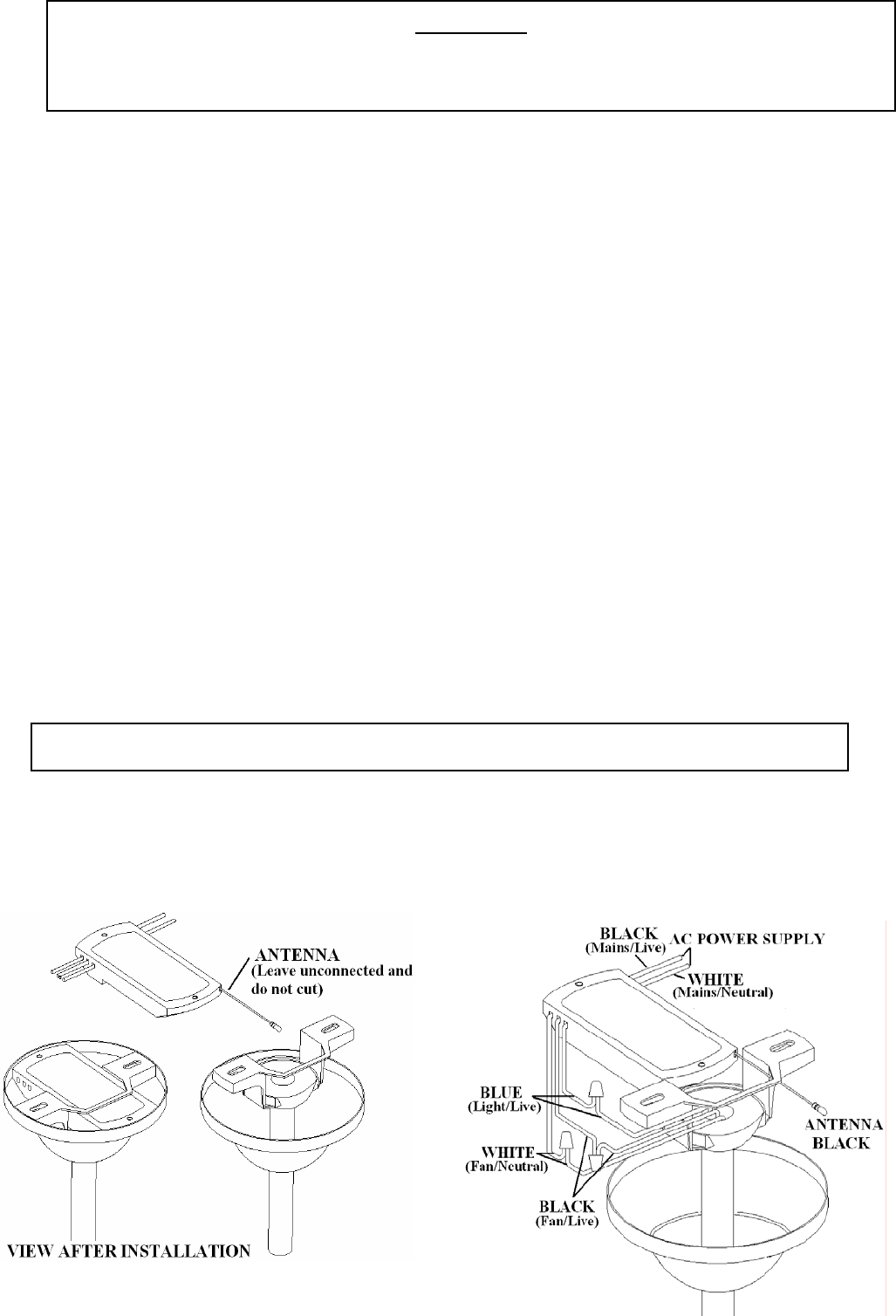 ANTENNA
(Leave unconnected and do not cut)

VIEW AFTER INSTALLATION

BLACK
(Mains/Live)
AC POWER SUPPLY
WHITE
(Mains/Neutral)

BLUE
(Light/Live)

WHITE
(Fan/Neutral)

BLACK
(Fan/Live)

ANTENNA
BLACK